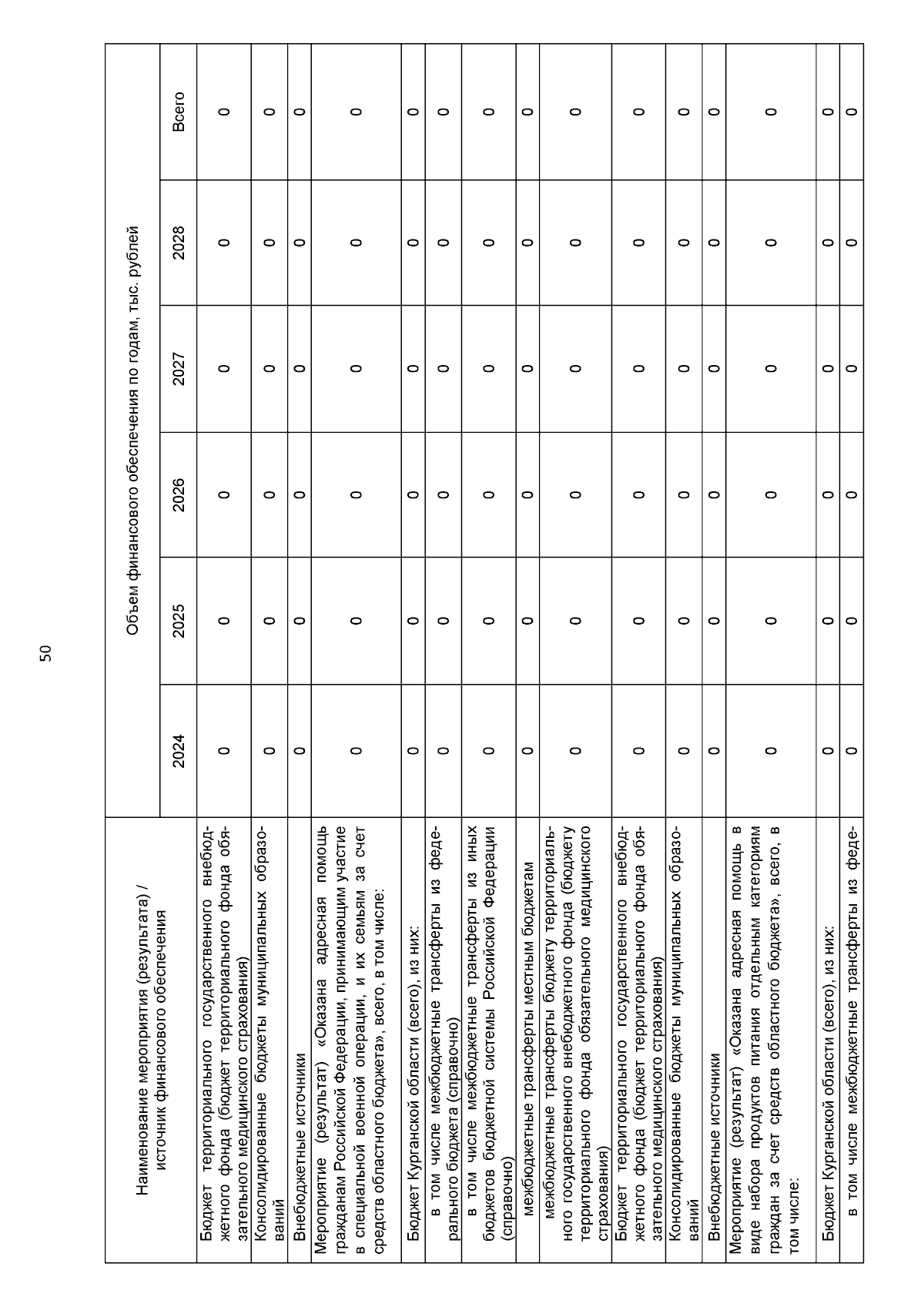 50

| Наименование мероприятия (результата) / источник финансового обеспечения | Объем финансового обеспечения по годам, тыс. рублей | | | | | |
|---|---|---|---|---|---|---|
| | 2024 | 2025 | 2026 | 2027 | 2028 | Всего |
| Бюджет территориального государственного внебюджетного фонда (бюджет территориального фонда обязательного медицинского страхования) | 0 | 0 | 0 | 0 | 0 | 0 |
| Консолидированные бюджеты муниципальных образований | 0 | 0 | 0 | 0 | 0 | 0 |
| Внебюджетные источники | 0 | 0 | 0 | 0 | 0 | 0 |
| Мероприятие (результат) «Оказана адресная помощь гражданам Российской Федерации, принимающим участие в специальной военной операции, и их семьям за счет средств областного бюджета», всего, в том числе: | 0 | 0 | 0 | 0 | 0 | 0 |
| Бюджет Курганской области (всего), из них: | 0 | 0 | 0 | 0 | 0 | 0 |
| в том числе межбюджетные трансферты из федерального бюджета (справочно) | 0 | 0 | 0 | 0 | 0 | 0 |
| в том числе межбюджетные трансферты из иных бюджетов бюджетной системы Российской Федерации (справочно) | 0 | 0 | 0 | 0 | 0 | 0 |
| межбюджетные трансферты местным бюджетам | 0 | 0 | 0 | 0 | 0 | 0 |
| межбюджетные трансферты бюджету территориального государственного внебюджетного фонда (бюджету территориального фонда обязательного медицинского страхования) | 0 | 0 | 0 | 0 | 0 | 0 |
| Бюджет территориального государственного внебюджетного фонда (бюджет территориального фонда обязательного медицинского страхования) | 0 | 0 | 0 | 0 | 0 | 0 |
| Консолидированные бюджеты муниципальных образований | 0 | 0 | 0 | 0 | 0 | 0 |
| Внебюджетные источники | 0 | 0 | 0 | 0 | 0 | 0 |
| Мероприятие (результат) «Оказана адресная помощь в виде набора продуктов питания отдельным категориям граждан за счет средств областного бюджета», всего, в том числе: | 0 | 0 | 0 | 0 | 0 | 0 |
| Бюджет Курганской области (всего), из них: | 0 | 0 | 0 | 0 | 0 | 0 |
| в том числе межбюджетные трансферты из феде- | 0 | 0 | 0 | 0 | 0 | 0 |